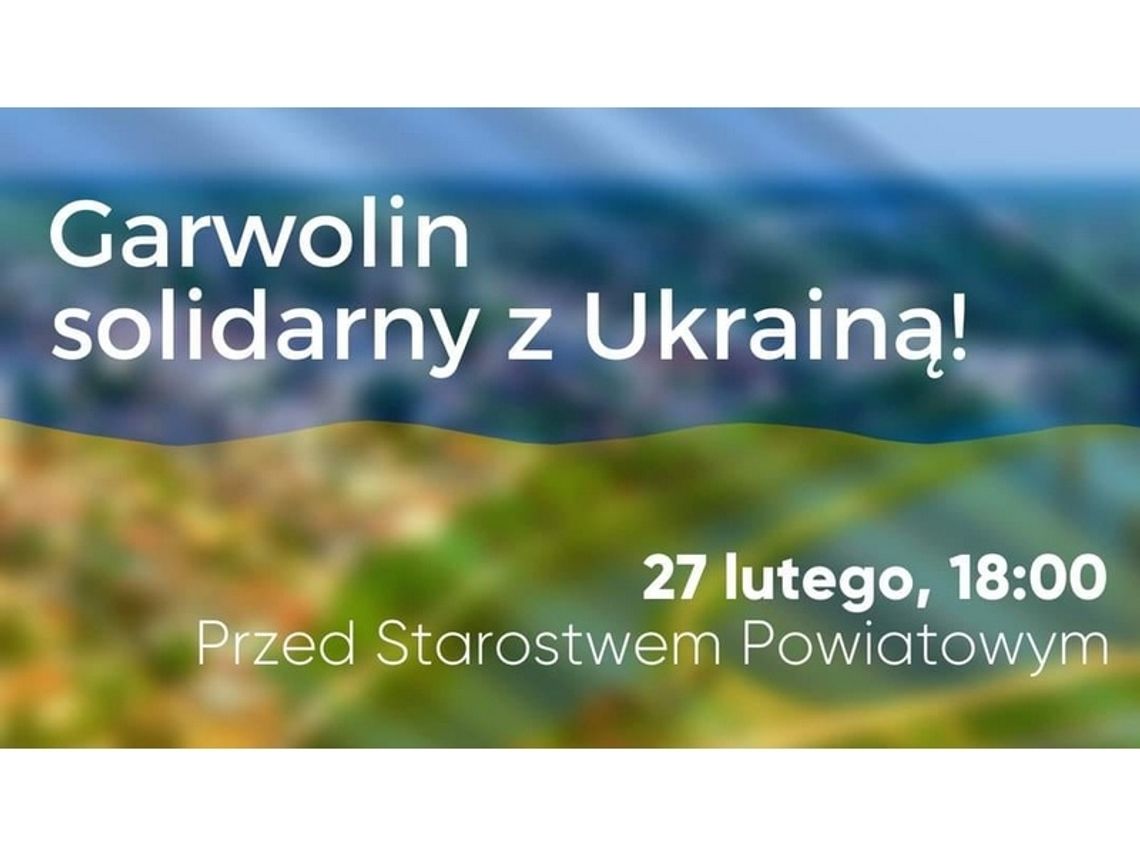 Garwolin solidarny z Ukrainą!

27 lutego, 18:00
Przed Starostwem Powiatowym